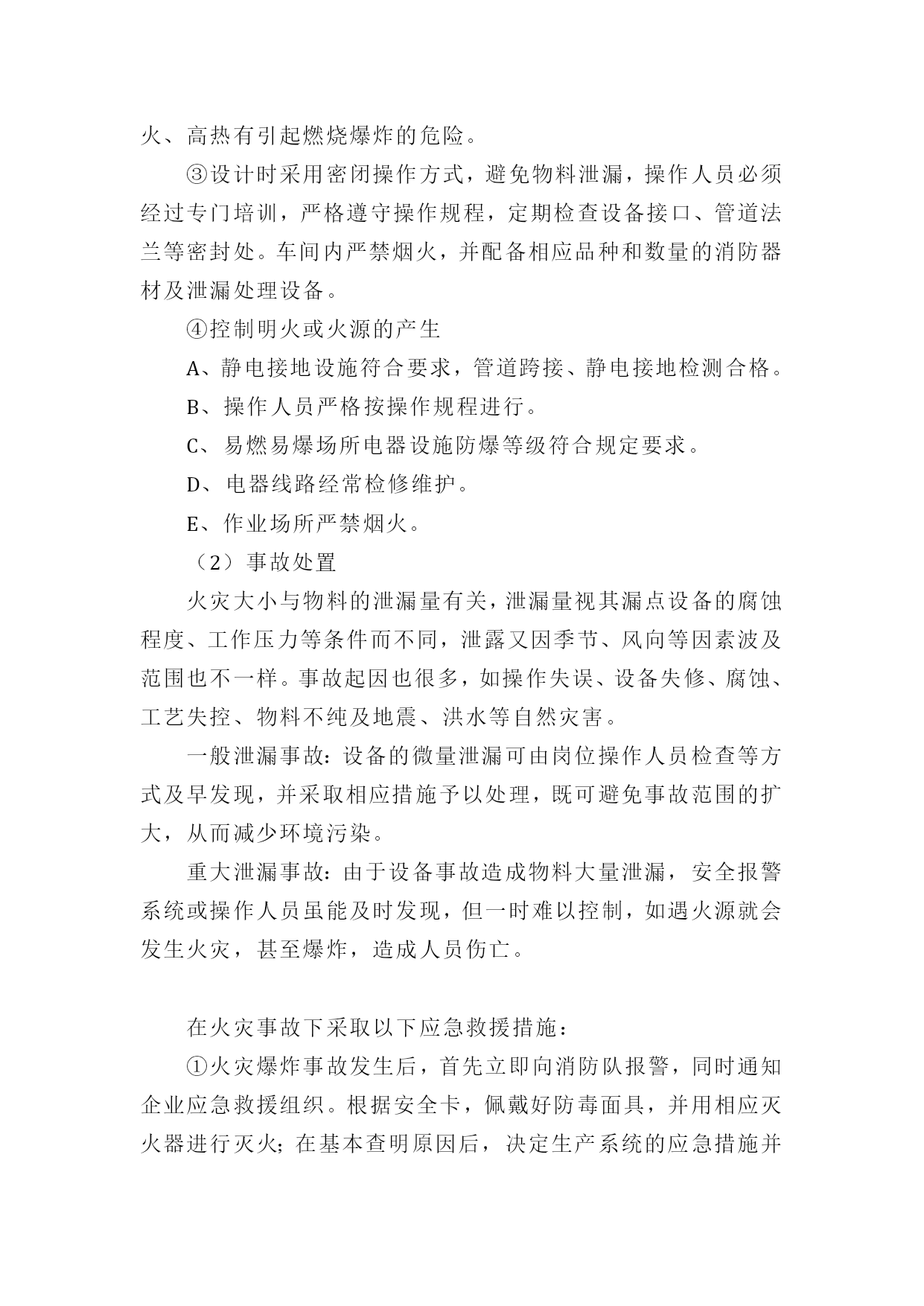 火、高热有引起燃烧爆炸的危险。

③设计时采用密闭操作方式，避免物料泄漏，操作人员必须经过专门培训，严格遵守操作规程，定期检查设备接口、管道法兰等密封处。车间内严禁烟火，并配备相应品种和数量的消防器材及泄漏处理设备。

④控制明火或火源的产生

A、静电接地设施符合要求，管道跨接、静电接地检测合格。

B、操作人员严格按操作规程进行。

C、易燃易爆场所电器设施防爆等级符合规定要求。

D、电器线路经常检修维护。

E、作业场所严禁烟火。

（2）事故处置

火灾大小与物料的泄漏量有关，泄漏量视其漏点设备的腐蚀程度、工作压力等条件而不同，泄露又因季节、风向等因素波及范围也不一样。事故起因也很多，如操作失误、设备失修、腐蚀、工艺失控、物料不纯及地震、洪水等自然灾害。

一般泄漏事故：设备的微量泄漏可由岗位操作人员检查等方式及早发现，并采取相应措施予以处理，既可避免事故范围的扩大，从而减少环境污染。

重大泄漏事故：由于设备事故造成物料大量泄漏，安全报警系统或操作人员虽能及时发现，但一时难以控制，如遇火源就会发生火灾，甚至爆炸，造成人员伤亡。

在火灾事故下采取以下应急救援措施：

①火灾爆炸事故发生后，首先立即向消防队报警，同时通知企业应急救援组织。根据安全卡，佩戴好防毒面具，并用相应灭火器进行灭火；在基本查明原因后，决定生产系统的应急措施并